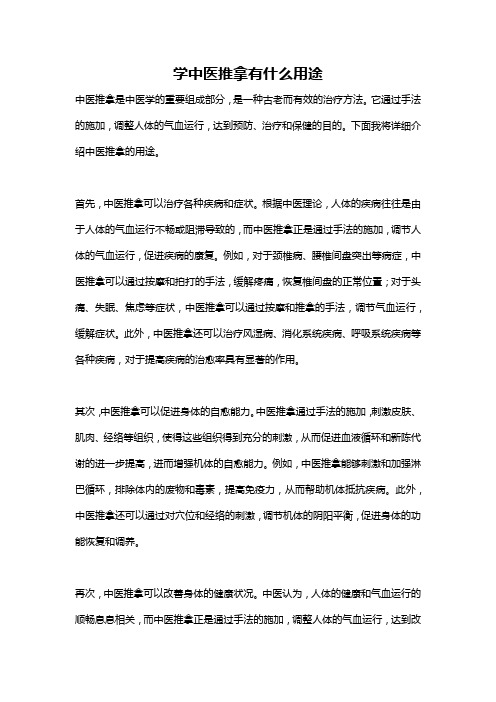 学中医推拿有什么用途

中医推拿是中医学的重要组成部分，是一种古老而有效的治疗方法。它通过手法的施加，调整人体的气血运行，达到预防、治疗和保健的目的。下面我将详细介绍中医推拿的用途。

首先，中医推拿可以治疗各种疾病和症状。根据中医理论，人体的疾病往往是由于人体的气血运行不畅或阻滞导致的，而中医推拿正是通过手法的施加，调节人体的气血运行，促进疾病的康复。例如，对于颈椎病、腰椎间盘突出等病症，中医推拿可以通过按摩和拍打的手法，缓解疼痛，恢复椎间盘的正常位置；对于头痛、失眠、焦虑等症状，中医推拿可以通过按摩和推拿的手法，调节气血运行，缓解症状。此外，中医推拿还可以治疗风湿病、消化系统疾病、呼吸系统疾病等各种疾病，对于提高疾病的治愈率具有显著的作用。

其次，中医推拿可以促进身体的自愈能力。中医推拿通过手法的施加，刺激皮肤、肌肉、经络等组织，使得这些组织得到充分的刺激，从而促进血液循环和新陈代谢的进一步提高，进而增强机体的自愈能力。例如，中医推拿能够刺激和加强淋巴循环，排除体内的废物和毒素，提高免疫力，从而帮助机体抵抗疾病。此外，中医推拿还可以通过对穴位和经络的刺激，调节机体的阴阳平衡，促进身体的功能恢复和调养。

再次，中医推拿可以改善身体的健康状况。中医认为，人体的健康和气血运行的顺畅息息相关，而中医推拿正是通过手法的施加，调整人体的气血运行，达到改